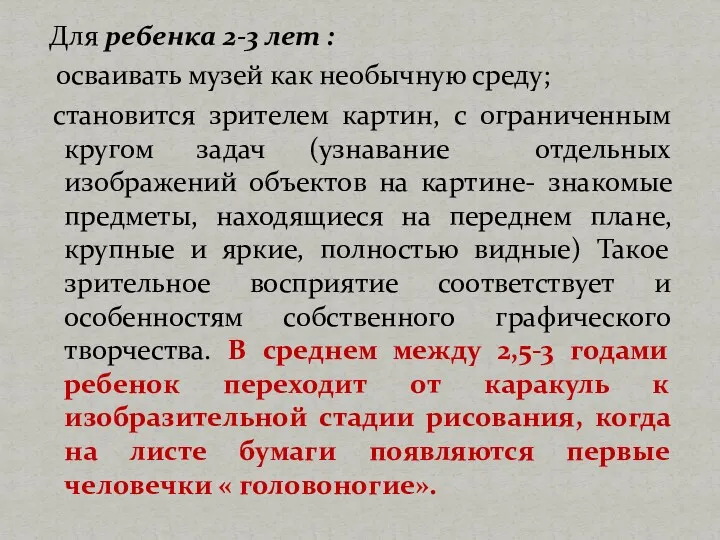 Для ребенка 2-3 лет :

осваивать музей как необычную среду;

становится зрителем картин, с ограниченным кругом задач (узнавание отдельных изображений объектов на картине- знакомые предметы, находящиеся на переднем плане, крупные и яркие, полностью видные) Такое зрительное восприятие соответствует и особенностям собственного графического творчества. В среднем между 2,5-3 годами ребенок переходит от каракуль к изобразительной стадии рисования, когда на листе бумаги появляются первые человечки « головоногие».